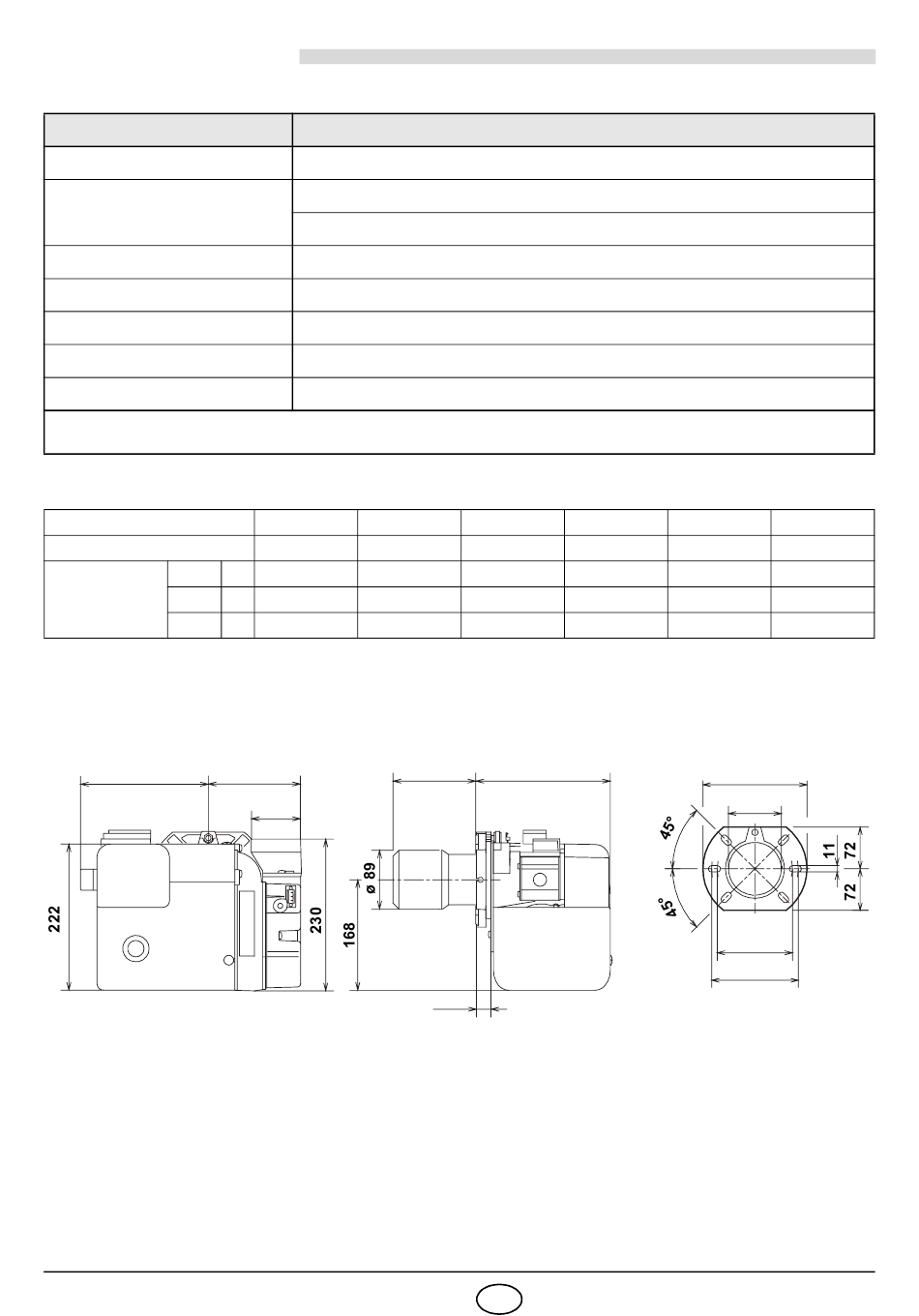 222

230

ø 89

168

45°

45°

11

72

72